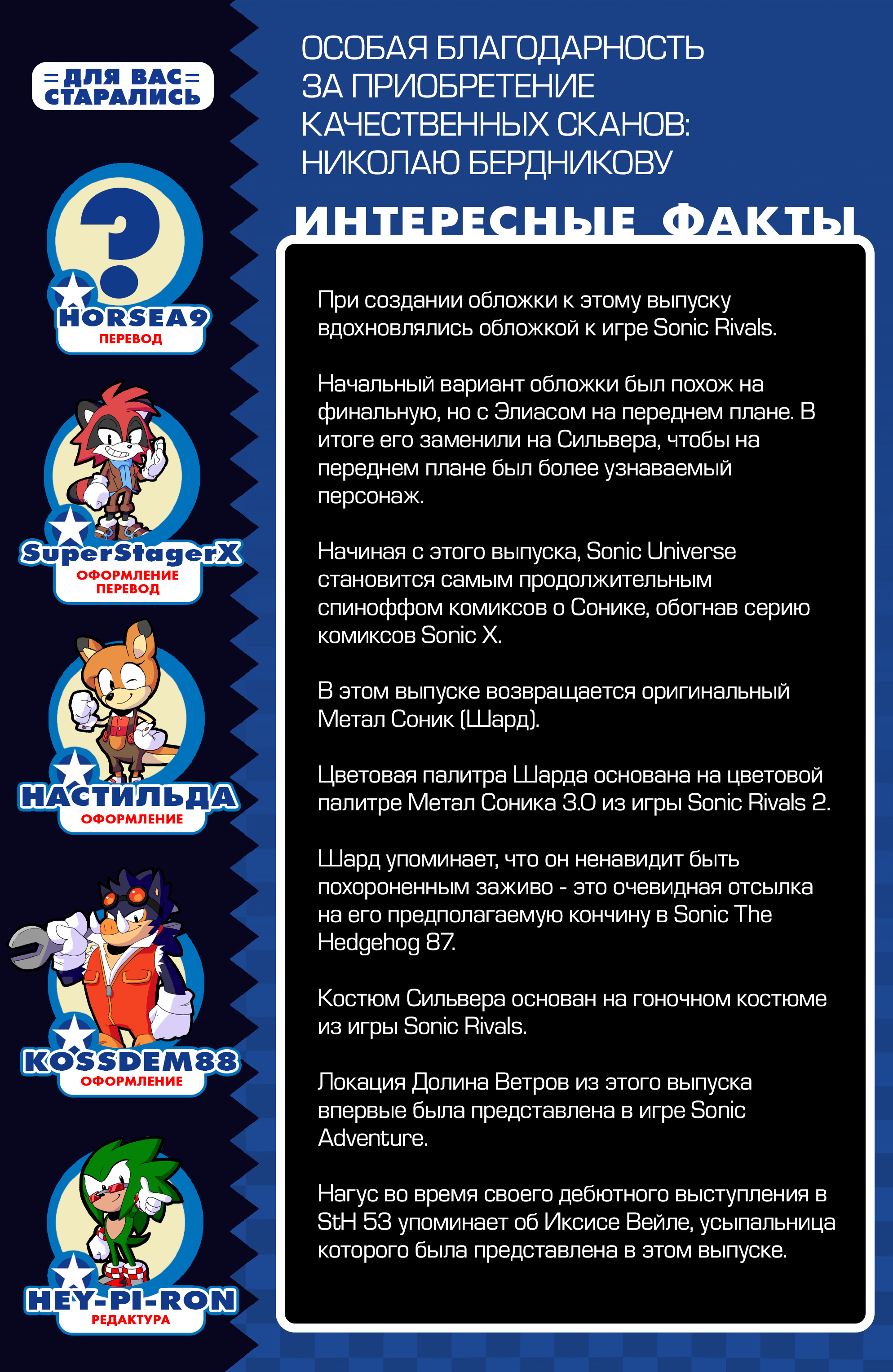 =ДЛЯ ВАС=
СТАРАЛИСЬ

HORSEA9
ПЕРЕВОД

SuperStagerX
ОФОРМЛЕНИЕ
ПЕРЕВОД

НАСТИЛЬДА
ОФОРМЛЕНИЕ

KOSSDEM88
ОФОРМЛЕНИЕ

HEY-PI-RON
РЕДАКТУРА

ОСОБАЯ БЛАГОДАРНОСТЬ ЗА ПРИОБРЕТЕНИЕ КАЧЕСТВЕННЫХ СКАНОВ: НИКОЛАЮ БЕРДНИКОВУ

ИНТЕРЕСНЫЕ ФАКТЫ

При создании обложки к этому выпуску вдохновлялись обложкой к игре Sonic Rivals.

Начальный вариант обложки был похож на финальную, но с Элиасом на переднем плане. В итоге его заменили на Сильвера, чтобы на переднем плане был более узнаваемый персонаж.

Начиная с этого выпуска, Sonic Universe становится самым продолжительным спиноффом комиксов о Сонике, обогнав серию комиксов Sonic X.

В этом выпуске возвращается оригинальный Метал Соник (Шард).

Цветовая палитра Шарда основана на цветовой палитре Метал Соника 3.0 из игры Sonic Rivals 2.

Шард упоминает, что он ненавидит быть похороненным заживо - это очевидная отсылка на его предполагаемую кончину в Sonic The Hedgehog 87.

Костюм Сильвера основан на гоночном костюме из игры Sonic Rivals.

Локация Долина Ветров из этого выпуска впервые была представлена в игре Sonic Adventure.

Нагус во время своего дебютного выступления в StH 53 упоминает об Иксисе Вейле, усыпальница которого была представлена в этом выпуске.